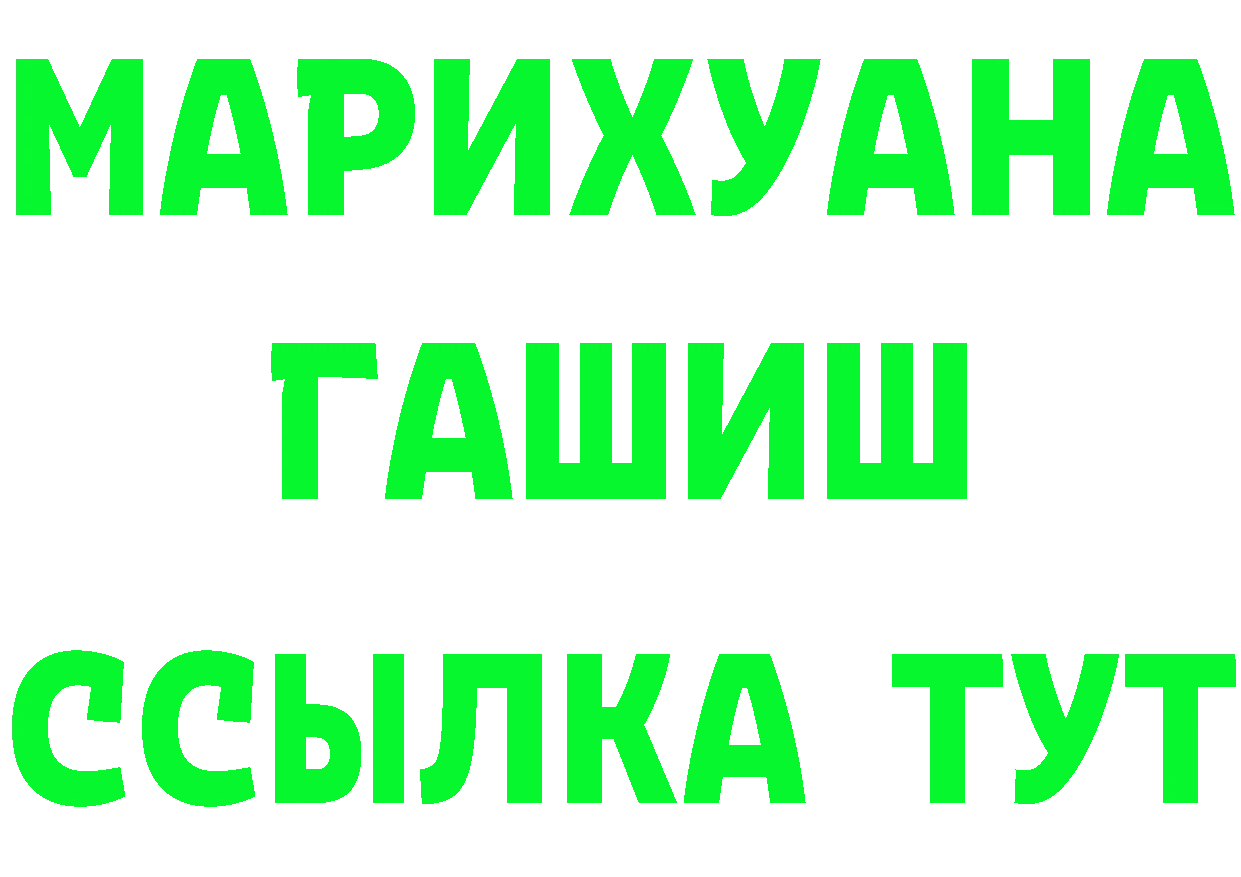 МАРИХУАНА
ГАШИШ
ССЫЛКА ТУТ